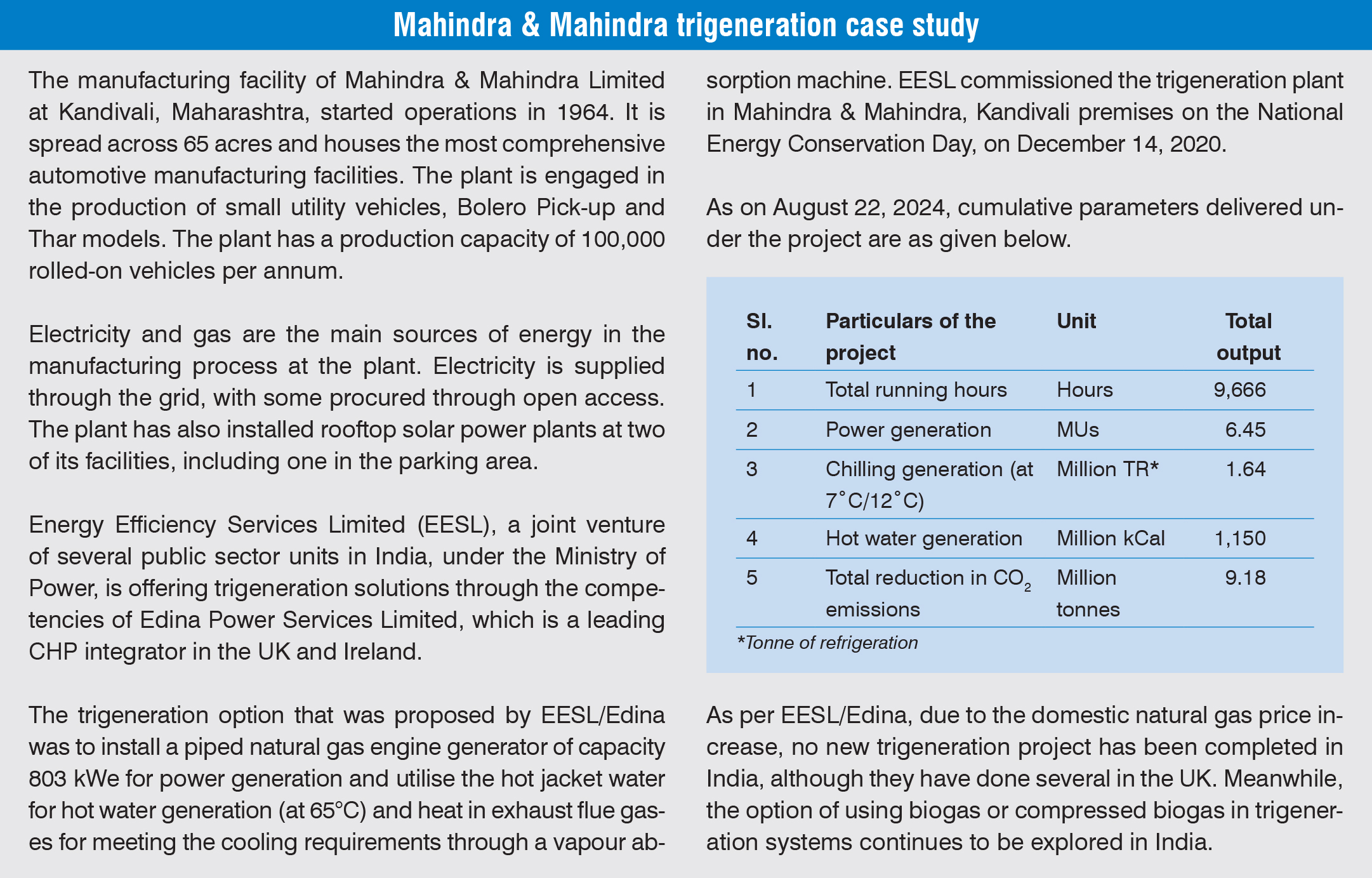 Mahindra & Mahindra trigeneration case study

The manufacturing facility of Mahindra & Mahindra Limited at Kandivali, Maharashtra, started operations in 1964. It is spread across 65 acres and houses the most comprehensive automotive manufacturing facilities. The plant is engaged in the production of small utility vehicles, Bolero Pick-up and Thar models. The plant has a production capacity of 100,000 rolled-on vehicles per annum.

Electricity and gas are the main sources of energy in the manufacturing process at the plant. Electricity is supplied through the grid, with some procured through open access. The plant has also installed rooftop solar power plants at two of its facilities, including one in the parking area.

Energy Efficiency Services Limited (EESL), a joint venture of several public sector units in India, under the Ministry of Power, is offering trigeneration solutions through the competencies of Edina Power Services Limited, which is a leading CHP integrator in the UK and Ireland.

The trigeneration option that was proposed by EESL/Edina was to install a piped natural gas engine generator of capacity 803 kWe for power generation and utilise the hot jacket water for hot water generation (at 65°C) and heat in exhaust flue gases for meeting the cooling requirements through a vapour absorption machine. EESL commissioned the trigeneration plant in Mahindra & Mahindra, Kandivali premises on the National Energy Conservation Day, on December 14, 2020.

As on August 22, 2024, cumulative parameters delivered under the project are as given below.

| Sl. no. | Particulars of the project | Unit | Total output |
|---|---|---|---|
| 1 | Total running hours | Hours | 9,666 |
| 2 | Power generation | MUs | 6.45 |
| 3 | Chilling generation (at 7˚C/12˚C) | Million TR* | 1.64 |
| 4 | Hot water generation | Million kCal | 1,150 |
| 5 | Total reduction in $CO_2$ emissions | Million tonnes | 9.18 |

*Tonne of refrigeration

As per EESL/Edina, due to the domestic natural gas price increase, no new trigeneration project has been completed in India, although they have done several in the UK. Meanwhile, the option of using biogas or compressed biogas in trigeneration systems continues to be explored in India.